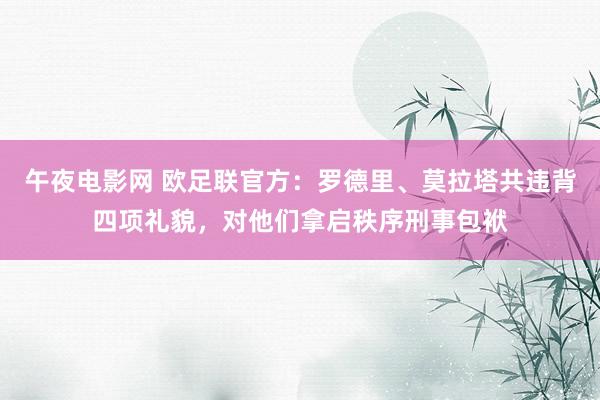 午夜电影网 欧足联官方：罗德里、莫拉塔共违背四项礼貌，对他们拿启秩序刑事包袱